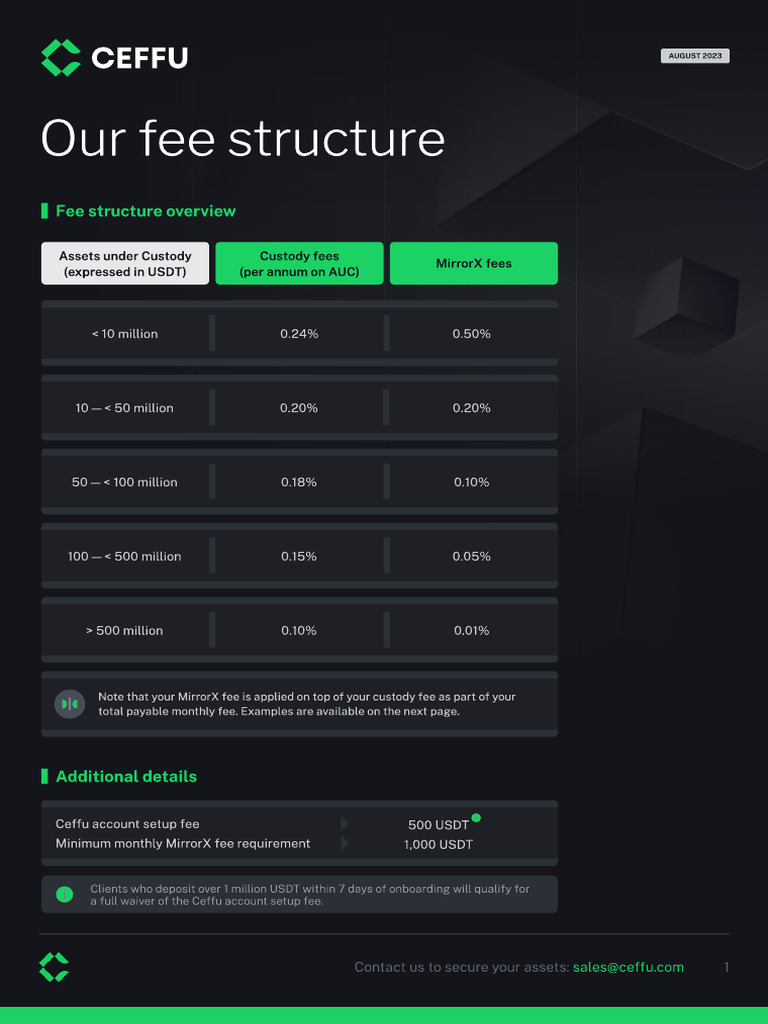 CEFFU

AUGUST 2023

Our fee structure

Fee structure overview

| Assets under Custody (expressed in USDT) | Custody fees (per annum on AUC) | MirrorX fees |
|---|---|---|
| < 10 million | 0.24% | 0.50% |
| 10 — < 50 million | 0.20% | 0.20% |
| 50 — < 100 million | 0.18% | 0.10% |
| 100 — < 500 million | 0.15% | 0.05% |
| > 500 million | 0.10% | 0.01% |

Note that your MirrorX fee is applied on top of your custody fee as part of your total payable monthly fee. Examples are available on the next page.

Additional details

| Ceffu account setup fee | 500 USDT |
|---|---|
| Minimum monthly MirrorX fee requirement | 1,000 USDT |

Clients who deposit over 1 million USDT within 7 days of onboarding will qualify for a full waiver of the Ceffu account setup fee.

Contact us to secure your assets: sales@ceffu.com

1